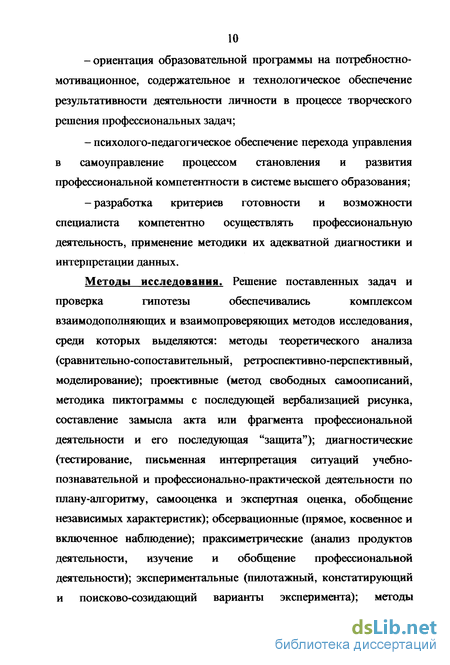 10

– ориентация образовательной программы на потребностно-мотивационное, содержательное и технологическое обеспечение результативности деятельности личности в процессе творческого решения профессиональных задач;

– психолого-педагогическое обеспечение перехода управления в самоуправление процессом становления и развития профессиональной компетентности в системе высшего образования;

– разработка критериев готовности и возможности специалиста компетентно осуществлять профессиональную деятельность, применение методики их адекватной диагностики и интерпретации данных.

Методы исследования. Решение поставленных задач и проверка гипотезы обеспечивались комплексом взаимодополняющих и взаимопроверяющих методов исследования, среди которых выделяются: методы теоретического анализа (сравнительно-сопоставительный, ретроспективно-перспективный, моделирование); проективные (метод свободных самоописаний, методика пиктограммы с последующей вербализацией рисунка, составление замысла акта или фрагмента профессиональной деятельности и его последующая "защита"); диагностические (тестирование, письменная интерпретация ситуаций учебно-познавательной и профессионально-практической деятельности по плану-алгоритму, самооценка и экспертная оценка, обобщение независимых характеристик); обсервационные (прямое, косвенное и включенное наблюдение); праксиметрические (анализ продуктов деятельности, изучение и обобщение профессиональной деятельности); экспериментальные (пилотажный, констатирующий и поисково-созидающий варианты эксперимента); методы

dsLib.net
библиотека диссертаций